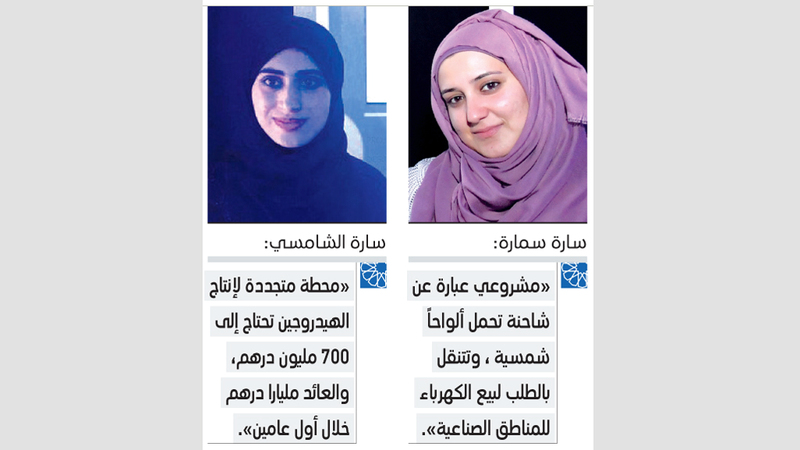 سارة سمارة:

«مشروعي عبارة عن شاحنة تحمل ألواحاً شمسية ، وتتنقل بالطلب لبيع الكهرباء للمناطق الصناعية».

سارة الشامسي:

«محطة متجددة لإنتاج الهيدروجين تحتاج إلى 700 مليون درهم، والعائد مليارا درهم خلال أول عامين».